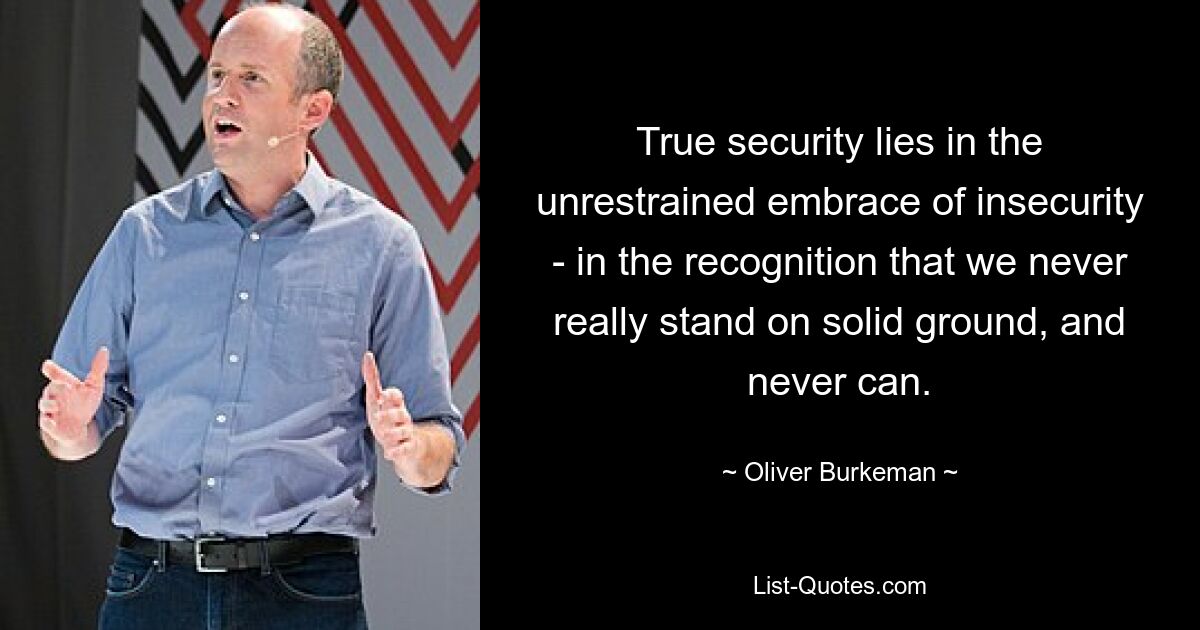 True security lies in the unrestrained embrace of insecurity - in the recognition that we never really stand on solid ground, and never can.

~ Oliver Burkeman ~

List-Quotes.com